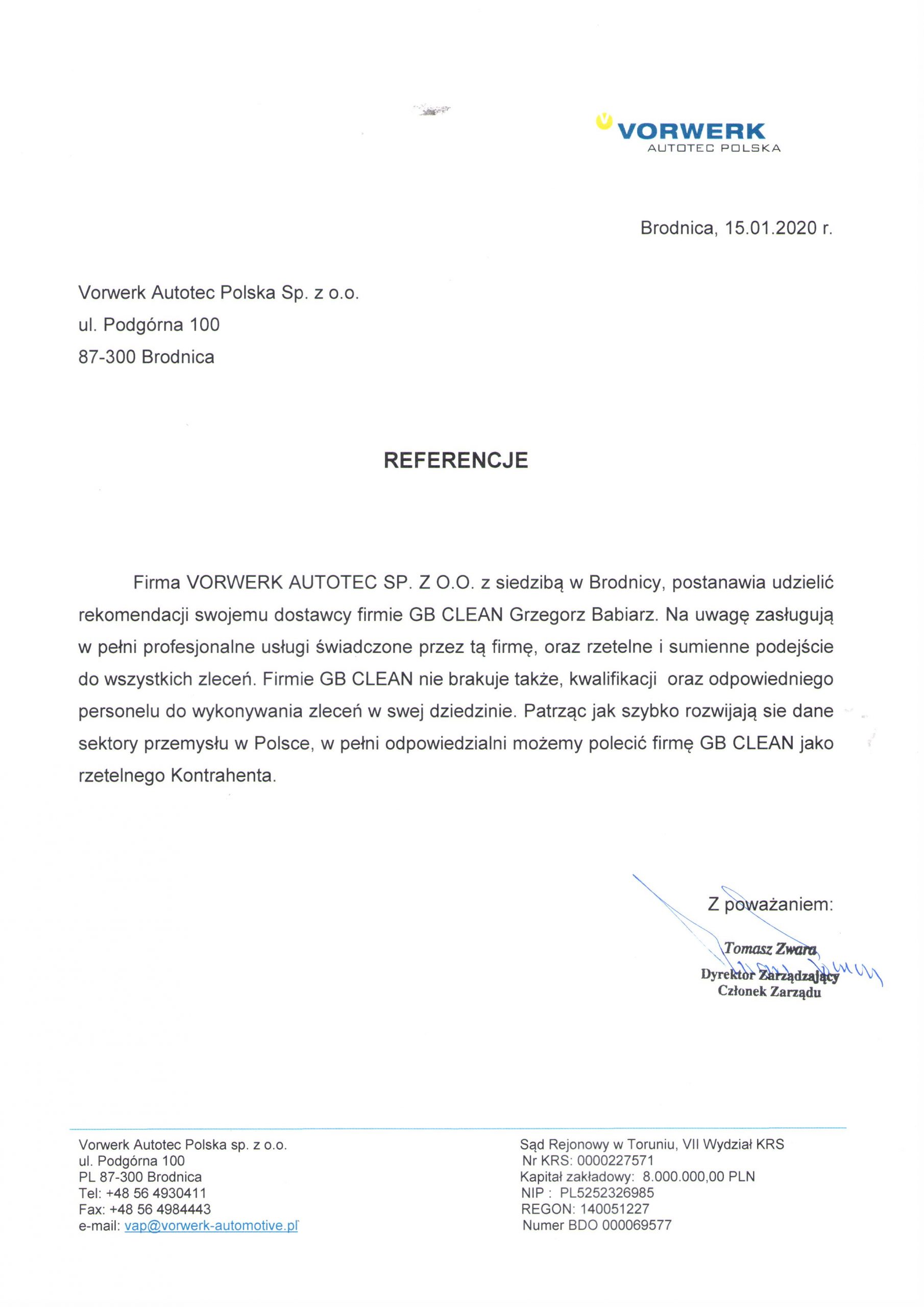 VORWERK
AUTOTEC POLSKA

Brodnica, 15.01.2020 r.

Vorwerk Autotec Polska Sp. z o.o.
ul. Podgórna 100
87-300 Brodnica

REFERENCJE

Firma VORWERK AUTOTEC SP. Z O.O. z siedzibą w Brodnicy, postanawia udzielić rekomendacji swojemu dostawcy firmie GB CLEAN Grzegorz Babiarz. Na uwagę zasługują w pełni profesjonalne usługi świadczone przez tą firmę, oraz rzetelne i sumienne podejście do wszystkich zleceń. Firmie GB CLEAN nie brakuje także, kwalifikacji oraz odpowiedniego personelu do wykonywania zleceń w swej dziedzinie. Patrząc jak szybko rozwijają sie dane sektory przemysłu w Polsce, w pełni odpowiedzialni możemy polecić firmę GB CLEAN jako rzetelnego Kontrahenta.

Z poważaniem:

Tomasz Zwara
Dyrektor Zarządzający
Członek Zarządu

Vorwerk Autotec Polska sp. z o.o.
ul. Podgórna 100
PL 87-300 Brodnica
Tel: +48 56 4930411
Fax: +48 56 4984443
e-mail: vap@vorwerk-automotive.pl

Sąd Rejonowy w Toruniu, VII Wydział KRS
Nr KRS: 0000227571
Kapitał zakładowy: 8.000.000,00 PLN
NIP : PL5252326985
REGON: 140051227
Numer BDO 000069577